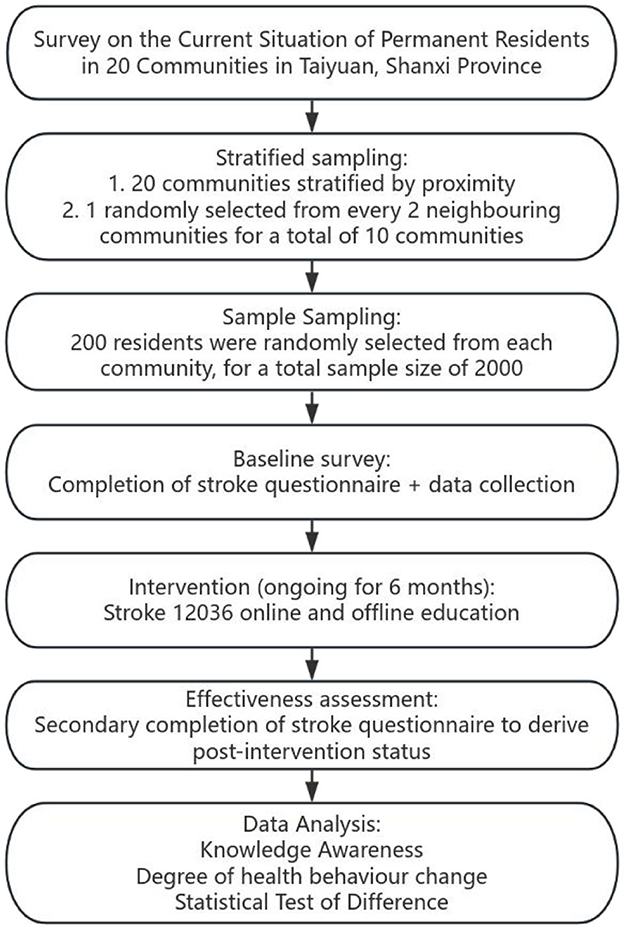 Survey on the Current Situation of Permanent Residents in 20 Communities in Taiyuan, Shanxi Province

Stratified sampling:
1. 20 communities stratified by proximity
2. 1 randomly selected from every 2 neighbouring communities for a total of 10 communities

Sample Sampling:
200 residents were randomly selected from each community, for a total sample size of 2000

Baseline survey:
Completion of stroke questionnaire + data collection

Intervention (ongoing for 6 months):
Stroke 12036 online and offline education

Effectiveness assessment:
Secondary completion of stroke questionnaire to derive post-intervention status

Data Analysis:
Knowledge Awareness
Degree of health behaviour change
Statistical Test of Difference